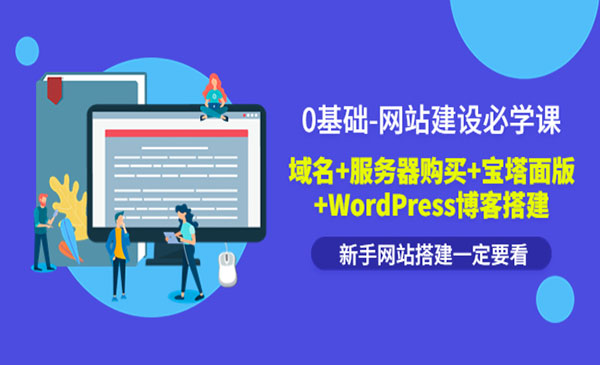 0基础-网站建设必学课

域名+服务器购买+宝塔面版+WordPress博客搭建

新手网站搭建一定要看